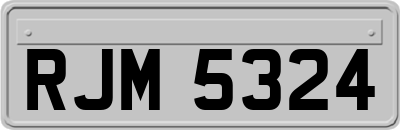 RJM 5324